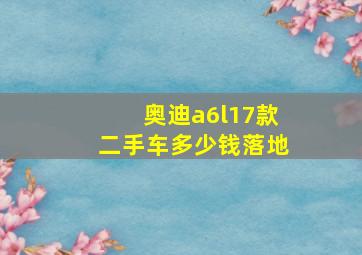 奥迪a6l17款
二手车多少钱落地